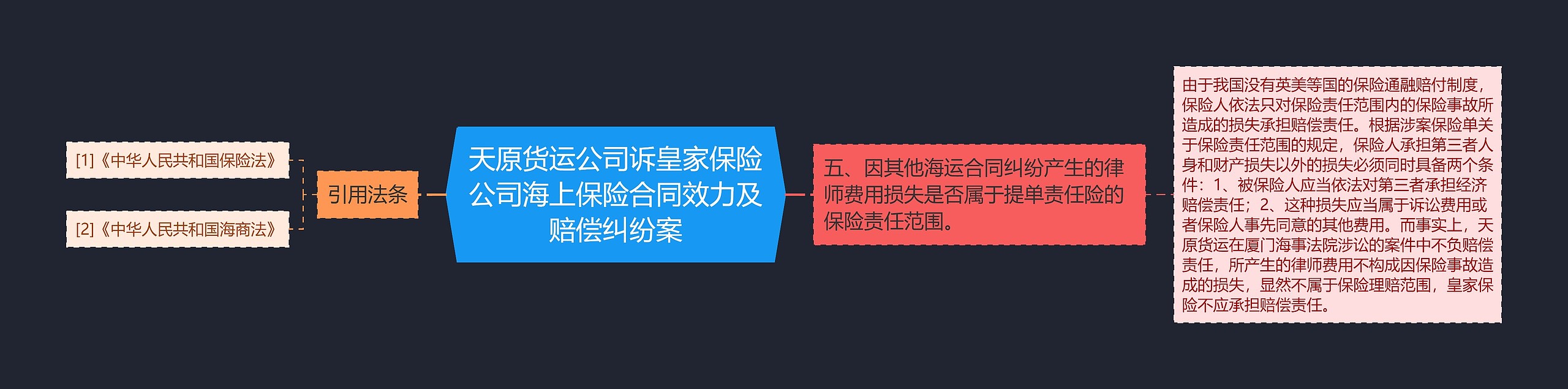 [1]《中华人民共和国保险法》

[2]《中华人民共和国海商法》

引用法条

天原货运公司诉皇家保险公司海上保险合同效力及赔偿纠纷案

五、因其他海运合同纠纷产生的律师费用损失是否属于提单责任险的保险责任范围。

由于我国没有英美等国的保险通融赔付制度，保险人依法只对保险责任范围内的保险事故所造成的损失承担赔偿责任。根据涉案保险单关于保险责任范围的规定，保险人承担第三者人身和财产损失以外的损失必须同时具备两个条件：1、被保险人应当依法对第三者承担经济赔偿责任；2、这种损失应当属于诉讼费用或者保险人事先同意的其他费用。而事实上，天原货运在厦门海事法院涉讼的案件中不负赔偿责任，所产生的律师费用不构成因保险事故造成的损失，显然不属于保险理赔范围，皇家保险不应承担赔偿责任。